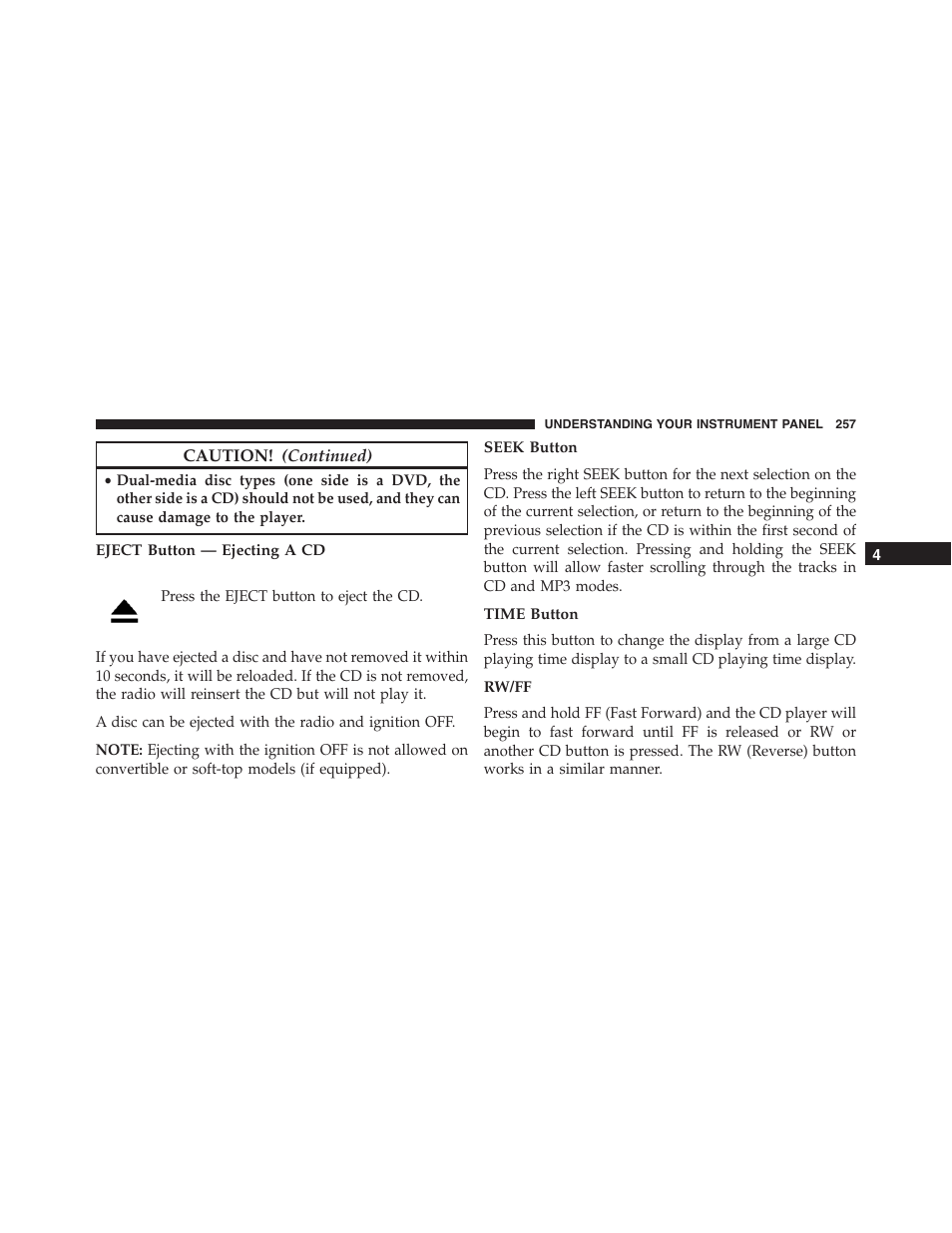 UNDERSTANDING YOUR INSTRUMENT PANEL 257

CAUTION! (Continued)

• Dual-media disc types (one side is a DVD, the other side is a CD) should not be used, and they can cause damage to the player.

EJECT Button — Ejecting A CD

Press the EJECT button to eject the CD.

If you have ejected a disc and have not removed it within 10 seconds, it will be reloaded. If the CD is not removed, the radio will reinsert the CD but will not play it.

A disc can be ejected with the radio and ignition OFF.

NOTE: Ejecting with the ignition OFF is not allowed on convertible or soft-top models (if equipped).

SEEK Button

Press the right SEEK button for the next selection on the CD. Press the left SEEK button to return to the beginning of the current selection, or return to the beginning of the previous selection if the CD is within the first second of the current selection. Pressing and holding the SEEK button will allow faster scrolling through the tracks in CD and MP3 modes.

TIME Button

Press this button to change the display from a large CD playing time display to a small CD playing time display.

RW/FF

Press and hold FF (Fast Forward) and the CD player will begin to fast forward until FF is released or RW or another CD button is pressed. The RW (Reverse) button works in a similar manner.

4